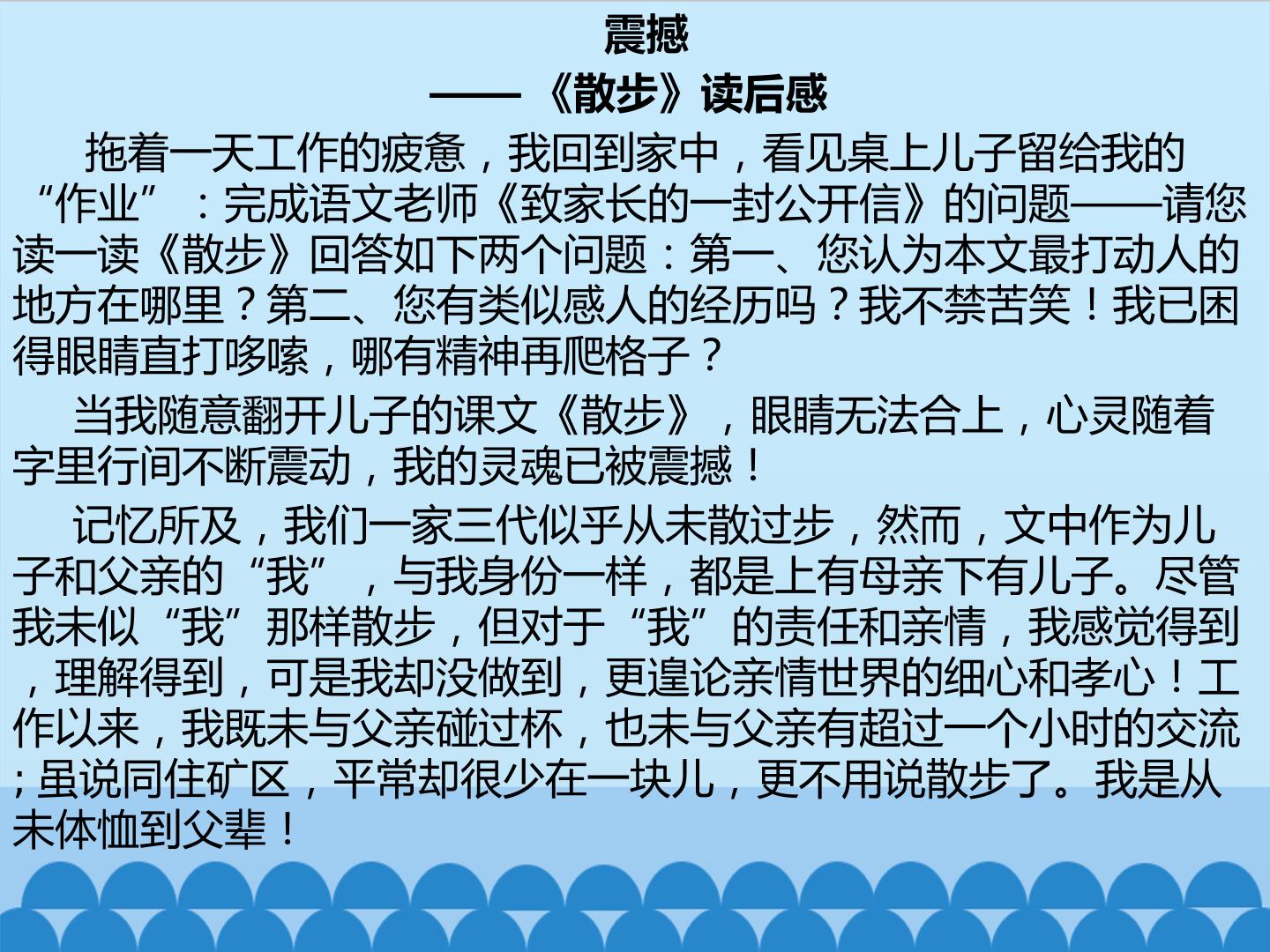 震撼

——《散步》读后感

拖着一天工作的疲惫，我回到家中，看见桌上儿子留给我的“作业”：完成语文老师《致家长的一封公开信》的问题——请您读一读《散步》回答如下两个问题：第一、您认为本文最打动人的地方在哪里？第二、您有类似感人的经历吗？我不禁苦笑！我已困得眼睛直打哆嗦，哪有精神再爬格子？

当我随意翻开儿子的课文《散步》，眼睛无法合上，心灵随着字里行间不断震动，我的灵魂已被震撼！

记忆所及，我们一家三代似乎从未散过步，然而，文中作为儿子和父亲的“我”，与我身份一样，都是上有母亲下有儿子。尽管我未似“我”那样散步，但对于“我”的责任和亲情，我感觉得到，理解得到，可是我却没做到，更遑论亲情世界的细心和孝心！工作以来，我既未与父亲碰过杯，也未与父亲有超过一个小时的交流；虽说同住矿区，平常却很少在一块儿，更不用说散步了。我是从未体恤到父辈！